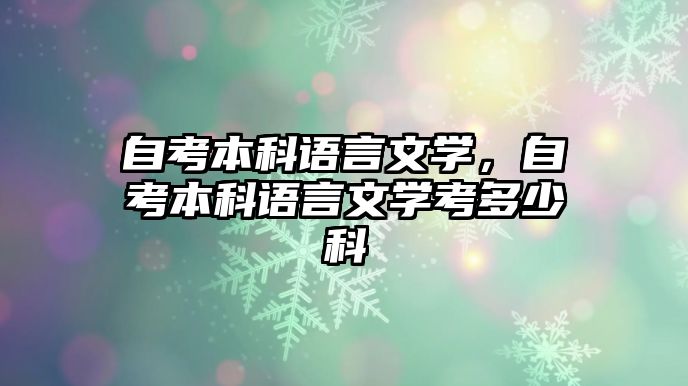 自考本科语言文学，自考本科语言文学考多少科